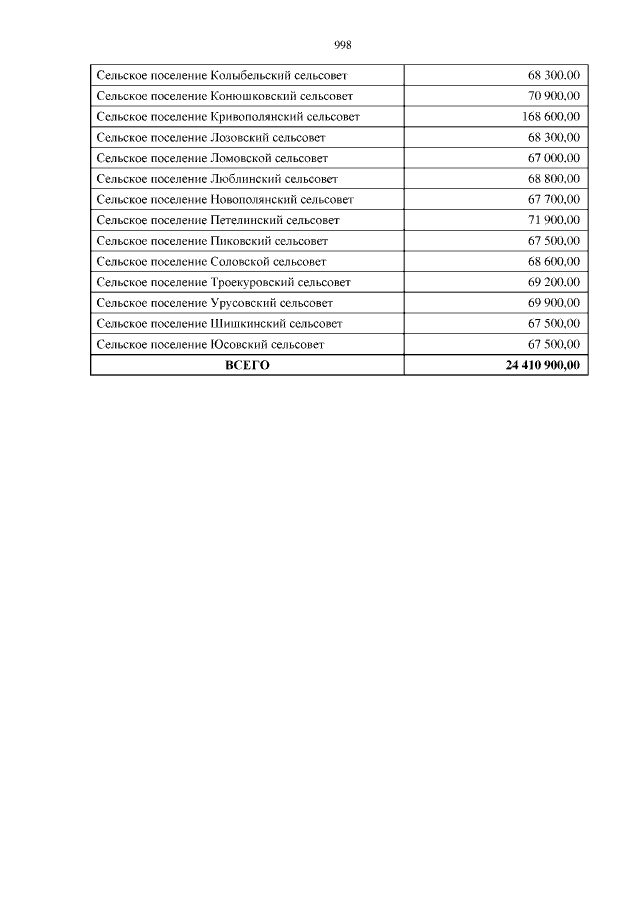 998

| | |
|---|---|
| Сельское поселение Колыбельский сельсовет | 68 300,00 |
| Сельское поселение Конюшковский сельсовет | 70 900,00 |
| Сельское поселение Кривополянский сельсовет | 168 600,00 |
| Сельское поселение Лозовский сельсовет | 68 300,00 |
| Сельское поселение Ломовской сельсовет | 67 000,00 |
| Сельское поселение Люблинский сельсовет | 68 800,00 |
| Сельское поселение Новополянский сельсовет | 67 700,00 |
| Сельское поселение Петелинский сельсовет | 71 900,00 |
| Сельское поселение Пиковский сельсовет | 67 500,00 |
| Сельское поселение Соловской сельсовет | 68 600,00 |
| Сельское поселение Троекуровский сельсовет | 69 200,00 |
| Сельское поселение Урусовский сельсовет | 69 900,00 |
| Сельское поселение Шишкинский сельсовет | 67 500,00 |
| Сельское поселение Юсовский сельсовет | 67 500,00 |
| **ВСЕГО** | **24 410 900,00** |